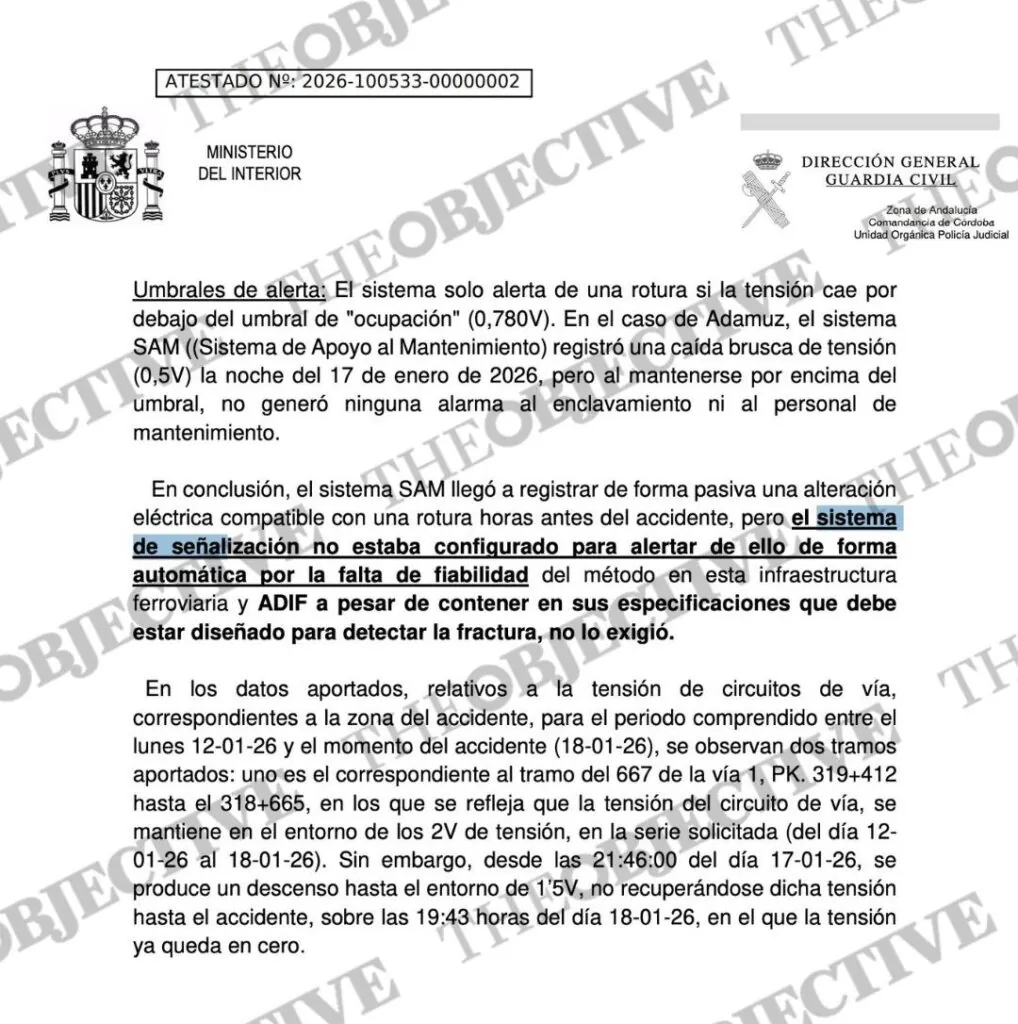 ATESTADO Nº: 2026-100533-00000002

MINISTERIO
DEL INTERIOR

DIRECCIÓN GENERAL
GUARDIA CIVIL

Zona de Andalucía
Comandancia de Córdoba
Unidad Orgánica Policía Judicial

Umbrales de alerta: El sistema solo alerta de una rotura si la tensión cae por debajo del umbral de "ocupación" (0,780V). En el caso de Adamuz, el sistema SAM ((Sistema de Apoyo al Mantenimiento) registró una caída brusca de tensión (0,5V) la noche del 17 de enero de 2026, pero al mantenerse por encima del umbral, no generó ninguna alarma al enclavamiento ni al personal de mantenimiento.

En conclusión, el sistema SAM llegó a registrar de forma pasiva una alteración eléctrica compatible con una rotura horas antes del accidente, pero el sistema de señalización no estaba configurado para alertar de ello de forma automática por la falta de fiabilidad del método en esta infraestructura ferroviaria y ADIF a pesar de contener en sus especificaciones que debe estar diseñado para detectar la fractura, no lo exigió.

En los datos aportados, relativos a la tensión de circuitos de vía, correspondientes a la zona del accidente, para el periodo comprendido entre el lunes 12-01-26 y el momento del accidente (18-01-26), se observan dos tramos aportados: uno es el correspondiente al tramo del 667 de la vía 1, PK. 319+412 hasta el 318+665, en los que se refleja que la tensión del circuito de vía, se mantiene en el entorno de los 2V de tensión, en la serie solicitada (del día 12-01-26 al 18-01-26). Sin embargo, desde las 21:46:00 del día 17-01-26, se produce un descenso hasta el entorno de 1'5V, no recuperándose dicha tensión hasta el accidente, sobre las 19:43 horas del día 18-01-26, en el que la tensión ya queda en cero.

THEOBJECTIVE